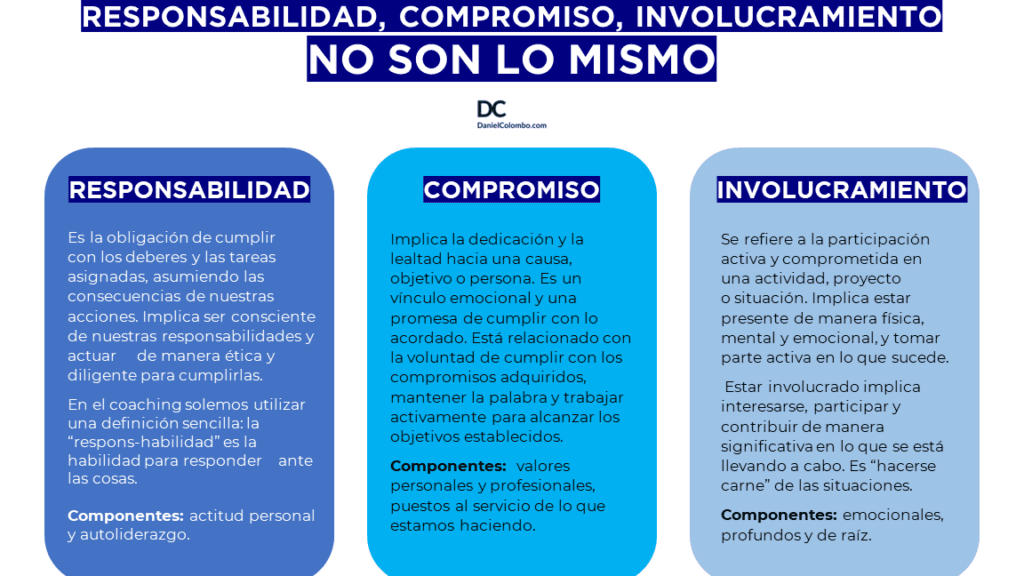 RESPONSABILIDAD, COMPROMISO, INVOLUCRAMIENTO
NO SON LO MISMO

DC
DanielColombo.com

RESPONSABILIDAD

Es la obligación de cumplir con los deberes y las tareas asignadas, asumiendo las consecuencias de nuestras acciones. Implica ser consciente de nuestras responsabilidades y actuar de manera ética y diligente para cumplirlas.

En el coaching solemos utilizar una definición sencilla: la "respons-habilidad" es la habilidad para responder ante las cosas.

Componentes: actitud personal y autoliderazgo.

COMPROMISO

Implica la dedicación y la lealtad hacia una causa, objetivo o persona. Es un vínculo emocional y una promesa de cumplir con lo acordado. Está relacionado con la voluntad de cumplir con los compromisos adquiridos, mantener la palabra y trabajar activamente para alcanzar los objetivos establecidos.

Componentes: valores personales y profesionales, puestos al servicio de lo que estamos haciendo.

INVOLUCRAMIENTO

Se refiere a la participación activa y comprometida en una actividad, proyecto o situación. Implica estar presente de manera física, mental y emocional, y tomar parte activa en lo que sucede.

Estar involucrado implica interesarse, participar y contribuir de manera significativa en lo que se está llevando a cabo. Es "hacerse carne" de las situaciones.

Componentes: emocionales, profundos y de raíz.